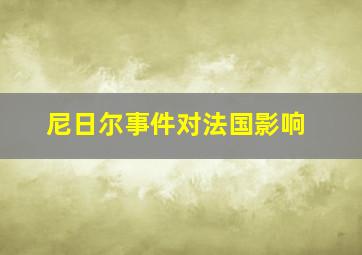 尼日尔事件对法国影响